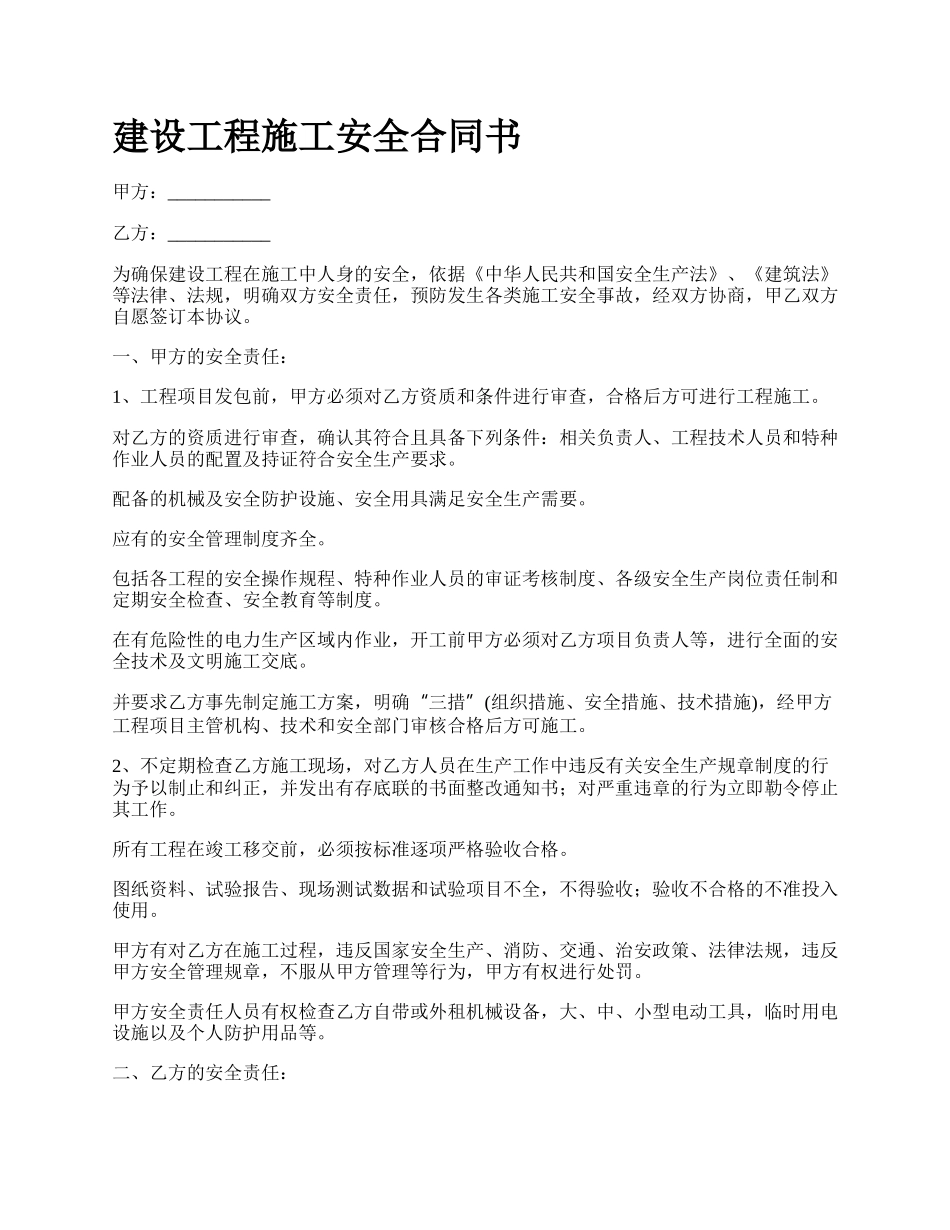 建设工程施工安全合同书

甲方：___________

乙方：___________

为确保建设工程在施工中人身的安全，依据《中华人民共和国安全生产法》、《建筑法》等法律、法规，明确双方安全责任，预防发生各类施工安全事故，经双方协商，甲乙双方自愿签订本协议。

一、甲方的安全责任：

1、工程项目发包前，甲方必须对乙方资质和条件进行审查，合格后方可进行工程施工。

对乙方的资质进行审查，确认其符合且具备下列条件：相关负责人、工程技术人员和特种作业人员的配置及持证符合安全生产要求。

配备的机械及安全防护设施、安全用具满足安全生产需要。

应有的安全管理制度齐全。

包括各工程的安全操作规程、特种作业人员的审证考核制度、各级安全生产岗位责任制和定期安全检查、安全教育等制度。

在有危险性的电力生产区域内作业，开工前甲方必须对乙方项目负责人等，进行全面的安全技术及文明施工交底。

并要求乙方事先制定施工方案，明确“三措”(组织措施、安全措施、技术措施)，经甲方工程项目主管机构、技术和安全部门审核合格后方可施工。

2、不定期检查乙方施工现场，对乙方人员在生产工作中违反有关安全生产规章制度的行为予以制止和纠正，并发出有存底联的书面整改通知书；对严重违章的行为立即勒令停止其工作。

所有工程在竣工移交前，必须按标准逐项严格验收合格。

图纸资料、试验报告、现场测试数据和试验项目不全，不得验收；验收不合格的不准投入使用。

甲方有对乙方在施工过程，违反国家安全生产、消防、交通、治安政策、法律法规，违反甲方安全管理规章，不服从甲方管理等行为，甲方有权进行处罚。

甲方安全责任人员有权检查乙方自带或外租机械设备，大、中、小型电动工具，临时用电设施以及个人防护用品等。

二、乙方的安全责任：